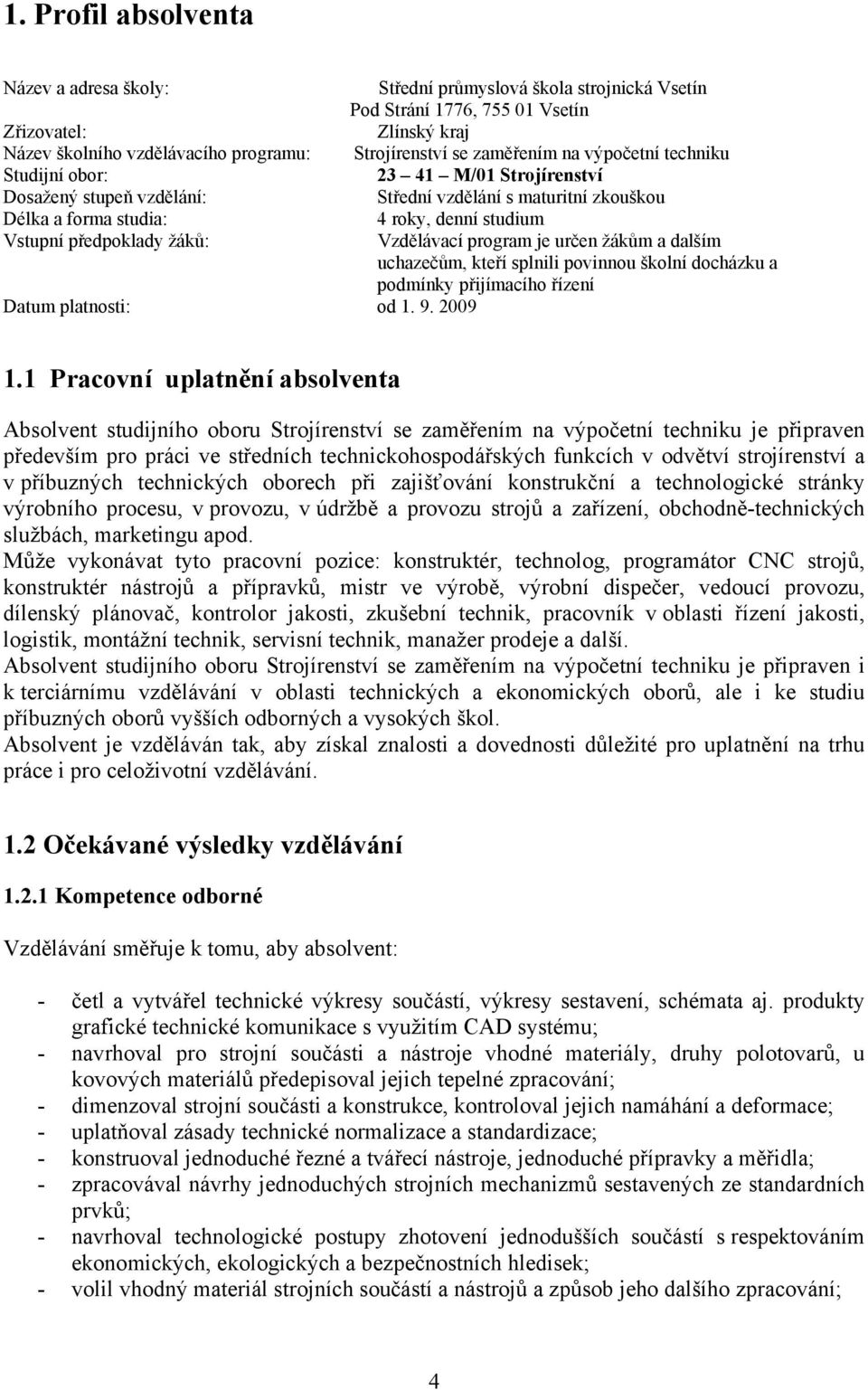 1. Profil absolventa

Název a adresa školy: Střední průmyslová škola strojnická Vsetín
Pod Strání 1776, 755 01 Vsetín
Zřizovatel: Zlínský kraj
Název školního vzdělávacího programu: Strojírenství se zaměřením na výpočetní techniku
Studijní obor: 23 – 41 – M/01 Strojírenství
Dosažený stupeň vzdělání: Střední vzdělání s maturitní zkouškou
Délka a forma studia: 4 roky, denní studium
Vstupní předpoklady žáků: Vzdělávací program je určen žákům a dalším uchazečům, kteří splnili povinnou školní docházku a podmínky přijímacího řízení
Datum platnosti: od 1. 9. 2009

1.1 Pracovní uplatnění absolventa

Absolvent studijního oboru Strojírenství se zaměřením na výpočetní techniku je připraven především pro práci ve středních technickohospodářských funkcích v odvětví strojírenství a v příbuzných technických oborech při zajišťování konstrukční a technologické stránky výrobního procesu, v provozu, v údržbě a provozu strojů a zařízení, obchodně-technických službách, marketingu apod.
Může vykonávat tyto pracovní pozice: konstruktér, technolog, programátor CNC strojů, konstruktér nástrojů a přípravků, mistr ve výrobě, výrobní dispečer, vedoucí provozu, dílenský plánovač, kontrolor jakosti, zkušební technik, pracovník v oblasti řízení jakosti, logistik, montážní technik, servisní technik, manažer prodeje a další.
Absolvent studijního oboru Strojírenství se zaměřením na výpočetní techniku je připraven i k terciárnímu vzdělávání v oblasti technických a ekonomických oborů, ale i ke studiu příbuzných oborů vyšších odborných a vysokých škol.
Absolvent je vzděláván tak, aby získal znalosti a dovednosti důležité pro uplatnění na trhu práce i pro celoživotní vzdělávání.

1.2 Očekávané výsledky vzdělávání

1.2.1 Kompetence odborné

Vzdělávání směřuje k tomu, aby absolvent:

- četl a vytvářel technické výkresy součástí, výkresy sestavení, schémata aj. produkty grafické technické komunikace s využitím CAD systému;
- navrhoval pro strojní součásti a nástroje vhodné materiály, druhy polotovarů, u kovových materiálů předepisoval jejich tepelné zpracování;
- dimenzoval strojní součásti a konstrukce, kontroloval jejich namáhání a deformace;
- uplatňoval zásady technické normalizace a standardizace;
- konstruoval jednoduché řezné a tvářecí nástroje, jednoduché přípravky a měřidla;
- zpracovával návrhy jednoduchých strojních mechanizmů sestavených ze standardních prvků;
- navrhoval technologické postupy zhotovení jednodušších součástí s respektováním ekonomických, ekologických a bezpečnostních hledisek;
- volil vhodný materiál strojních součástí a nástrojů a způsob jeho dalšího zpracování;

4